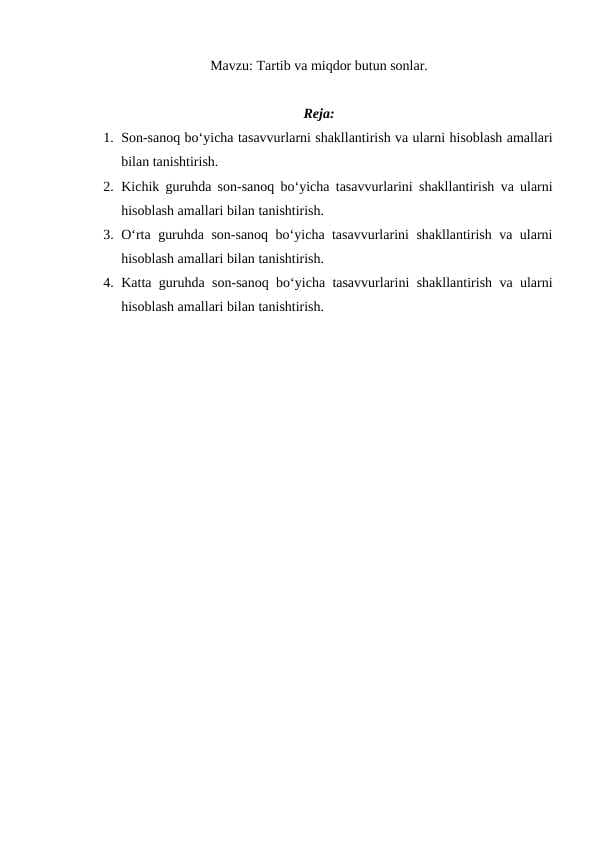 Mavzu: Tartib va miqdor butun sonlar.

Reja:

1. Son-sanoq bo‘yicha tasavvurlarni shakllantirish va ularni hisoblash amallari bilan tanishtirish.
2. Kichik guruhda son-sanoq bo‘yicha tasavvurlarini shakllantirish va ularni hisoblash amallari bilan tanishtirish.
3. O‘rta guruhda son-sanoq bo‘yicha tasavvurlarini shakllantirish va ularni hisoblash amallari bilan tanishtirish.
4. Katta guruhda son-sanoq bo‘yicha tasavvurlarini shakllantirish va ularni hisoblash amallari bilan tanishtirish.